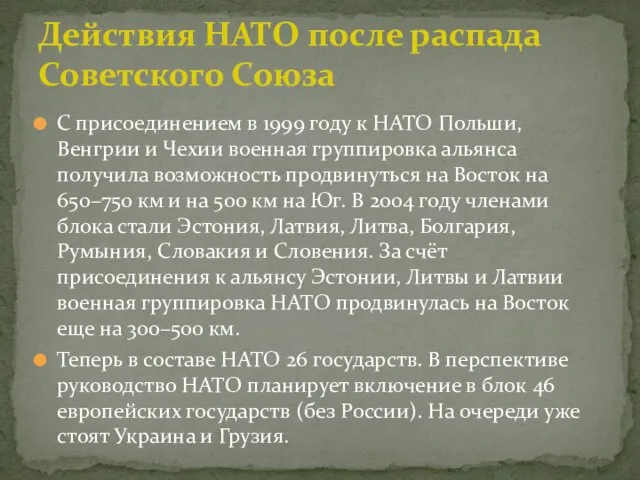 Действия НАТО после распада Советского Союза

С присоединением в 1999 году к НАТО Польши, Венгрии и Чехии военная группировка альянса получила возможность продвинуться на Восток на 650–750 км и на 500 км на Юг. В 2004 году членами блока стали Эстония, Латвия, Литва, Болгария, Румыния, Словакия и Словения. За счёт присоединения к альянсу Эстонии, Литвы и Латвии военная группировка НАТО продвинулась на Восток еще на 300–500 км.

Теперь в составе НАТО 26 государств. В перспективе руководство НАТО планирует включение в блок 46 европейских государств (без России). На очереди уже стоят Украина и Грузия.